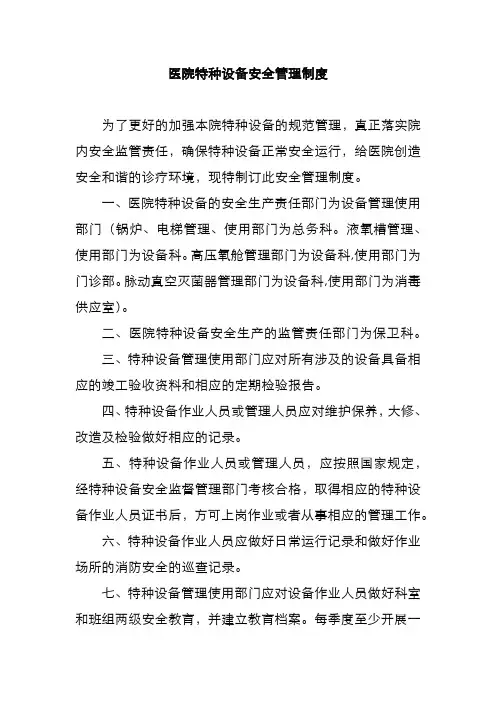 医院特种设备安全管理制度

为了更好的加强本院特种设备的规范管理，真正落实院内安全监管责任，确保特种设备正常安全运行，给医院创造安全和谐的诊疗环境，现特制订此安全管理制度。

一、医院特种设备的安全生产责任部门为设备管理使用部门（锅炉、电梯管理、使用部门为总务科。液氧槽管理、使用部门为设备科。高压氧舱管理部门为设备科,使用部门为门诊部。脉动真空灭菌器管理部门为设备科,使用部门为消毒供应室）。

二、医院特种设备安全生产的监管责任部门为保卫科。

三、特种设备管理使用部门应对所有涉及的设备具备相应的竣工验收资料和相应的定期检验报告。

四、特种设备作业人员或管理人员应对维护保养，大修、改造及检验做好相应的记录。

五、特种设备作业人员或管理人员，应按照国家规定，经特种设备安全监督管理部门考核合格，取得相应的特种设备作业人员证书后，方可上岗作业或者从事相应的管理工作。

六、特种设备作业人员应做好日常运行记录和做好作业场所的消防安全的巡查记录。

七、特种设备管理使用部门应对设备作业人员做好科室和班组两级安全教育，并建立教育档案。每季度至少开展一